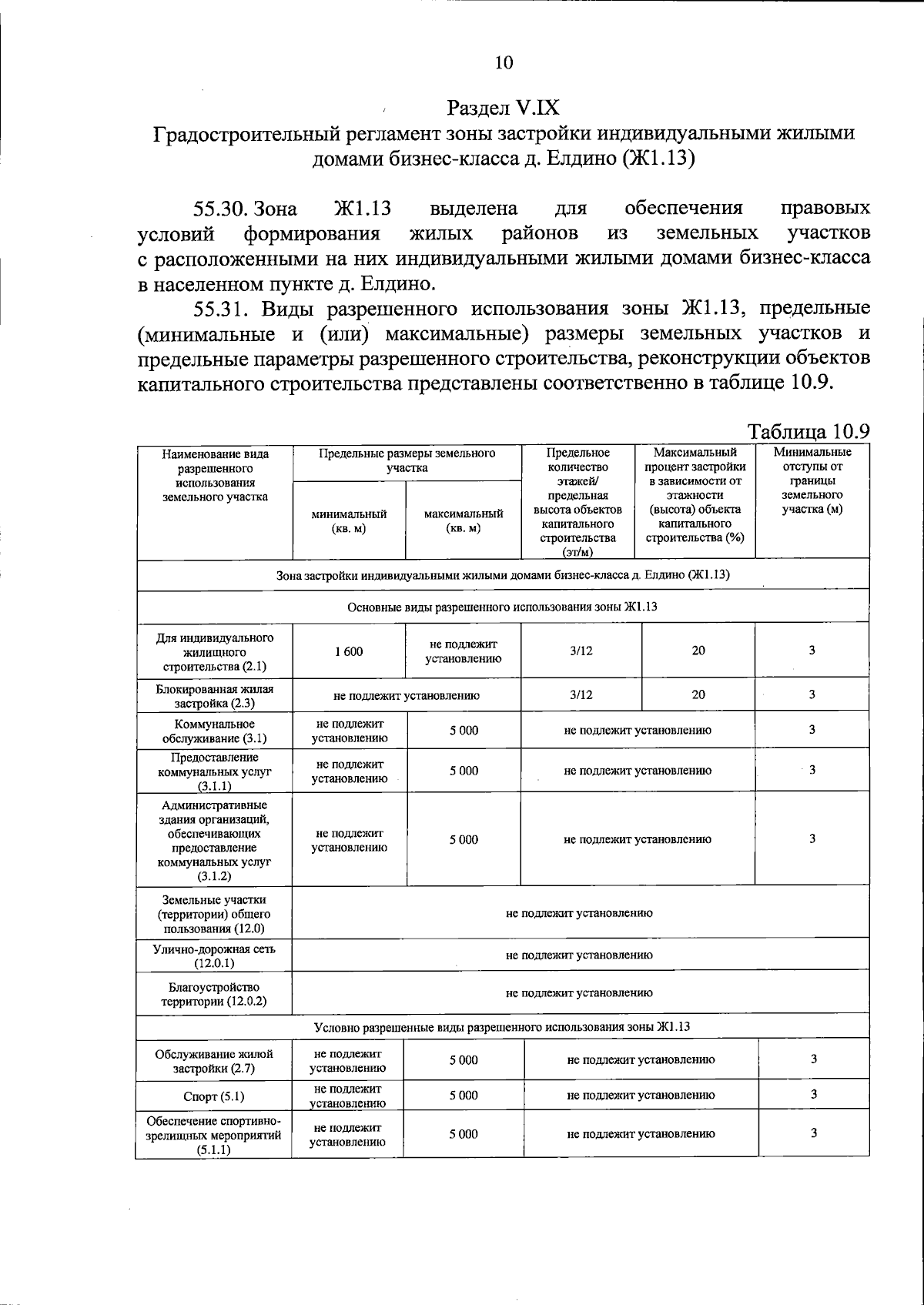 10

Раздел V.IX
Градостроительный регламент зоны застройки индивидуальными жилыми домами бизнес-класса д. Елдино (Ж1.13)

55.30. Зона Ж1.13 выделена для обеспечения правовых условий формирования жилых районов из земельных участков с расположенными на них индивидуальными жилыми домами бизнес-класса в населенном пункте д. Елдино.

55.31. Виды разрешенного использования зоны Ж1.13, предельные (минимальные и (или) максимальные) размеры земельных участков и предельные параметры разрешенного строительства, реконструкции объектов капитального строительства представлены соответственно в таблице 10.9.

Таблица 10.9

| Наименование вида разрешенного использования земельного участка | Предельные размеры земельного участка |  | Предельное количество этажей/ предельная высота объектов капитального строительства (эт/м) | Максимальный процент застройки в зависимости от этажности (высота) объекта капитального строительства (%) | Минимальные отступы от границы земельного участка (м) |
|---|---|---|---|---|---|
|  | минимальный (кв. м) | максимальный (кв. м) |  |  |  |
| Зона застройки индивидуальными жилыми домами бизнес-класса д. Елдино (Ж1.13) |  |  |  |  |  |
| Основные виды разрешенного использования зоны Ж1.13 |  |  |  |  |  |
| Для индивидуального жилищного строительства (2.1) | 1 600 | не подлежит установлению | 3/12 | 20 | 3 |
| Блокированная жилая застройка (2.3) | не подлежит установлению |  | 3/12 | 20 | 3 |
| Коммунальное обслуживание (3.1) | не подлежит установлению | 5 000 | не подлежит установлению |  | 3 |
| Предоставление коммунальных услуг (3.1.1) | не подлежит установлению | 5 000 | не подлежит установлению |  | 3 |
| Административные здания организаций, обеспечивающих предоставление коммунальных услуг (3.1.2) | не подлежит установлению | 5 000 | не подлежит установлению |  | 3 |
| Земельные участки (территории) общего пользования (12.0) | не подлежит установлению |  |  |  |  |
| Улично-дорожная сеть (12.0.1) | не подлежит установлению |  |  |  |  |
| Благоустройство территории (12.0.2) | не подлежит установлению |  |  |  |  |
| Условно разрешенные виды разрешенного использования зоны Ж1.13 |  |  |  |  |  |
| Обслуживание жилой застройки (2.7) | не подлежит установлению | 5 000 | не подлежит установлению |  | 3 |
| Спорт (5.1) | не подлежит установлению | 5 000 | не подлежит установлению |  | 3 |
| Обеспечение спортивно-зрелищных мероприятий (5.1.1) | не подлежит установлению | 5 000 | не подлежит установлению |  | 3 |